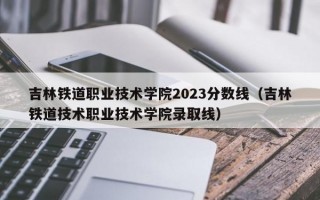 吉林铁道职业技术学院2023分数线（吉林铁道技术职业技术学院录取线）